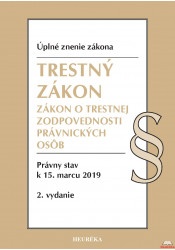 Úplné znenie zákona

TRESTNÝ ZÁKON

ZÁKON O TRESTNEJ ZODPOVEDNOSTI PRÁVNICKÝCH OSÔB

§

Právny stav k 15. marcu 2019

2. vydanie

HEURÉKA